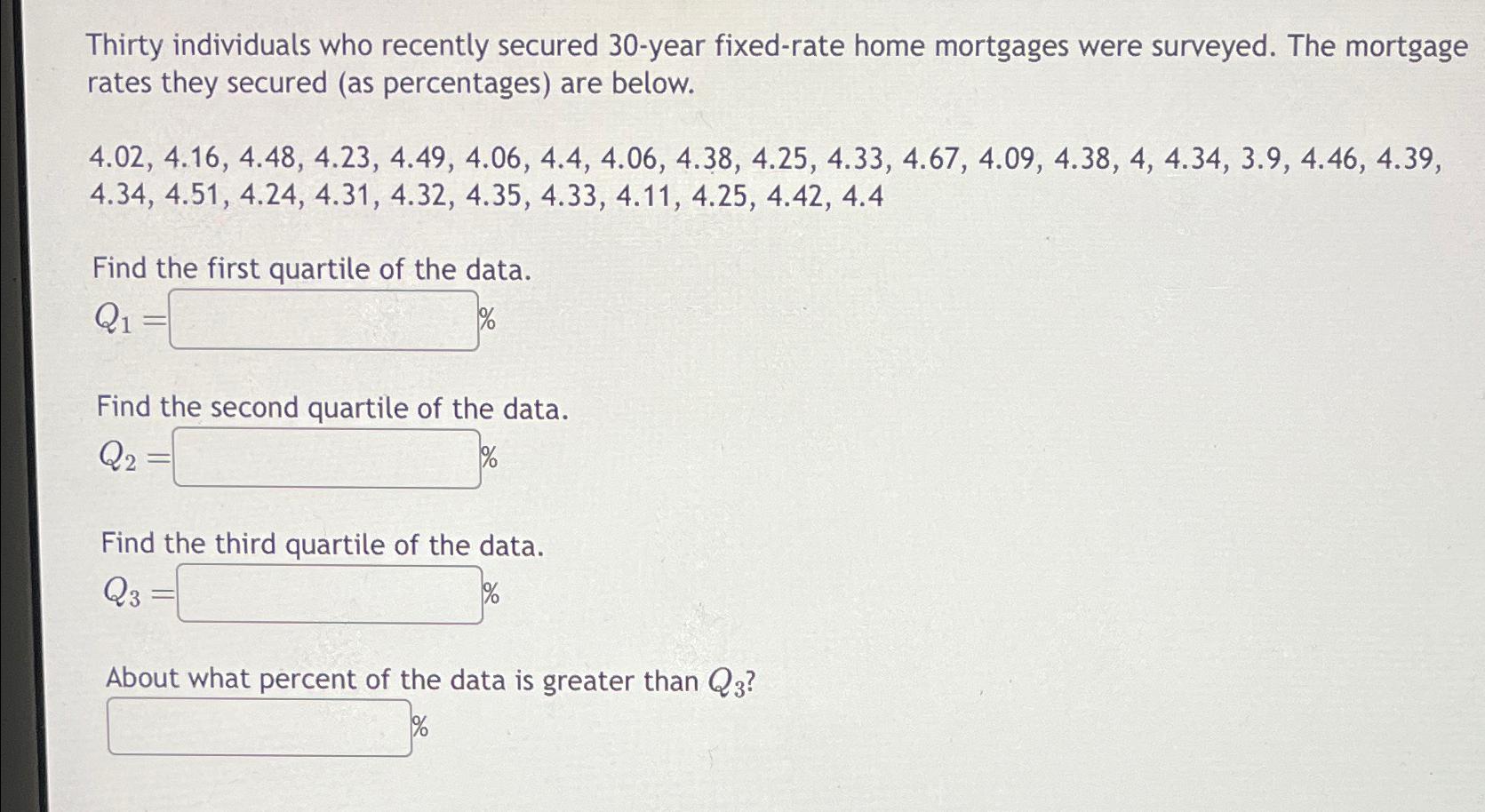 Thirty individuals who recently secured 30-year fixed-rate home mortgages were surveyed. The mortgage rates they secured (as percentages) are below.

4.02, 4.16, 4.48, 4.23, 4.49, 4.06, 4.4, 4.06, 4.38, 4.25, 4.33, 4.67, 4.09, 4.38, 4, 4.34, 3.9, 4.46, 4.39, 4.34, 4.51, 4.24, 4.31, 4.32, 4.35, 4.33, 4.11, 4.25, 4.42, 4.4

Find the first quartile of the data.
$Q_1 =$ %

Find the second quartile of the data.
$Q_2 =$ %

Find the third quartile of the data.
$Q_3 =$ %

About what percent of the data is greater than $Q_3$?
%